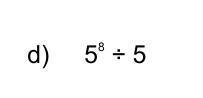 d) $5^8 \div 5$